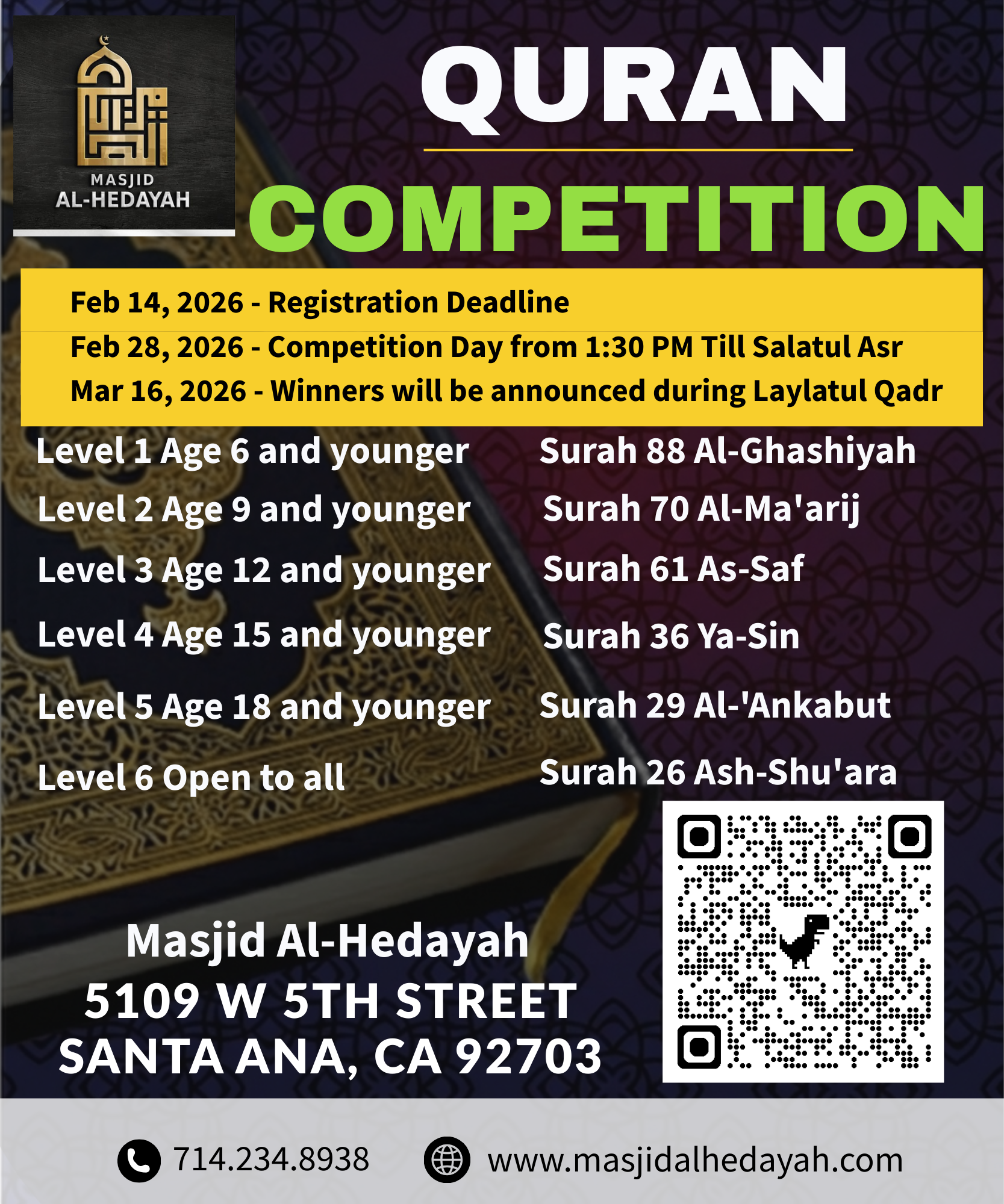 MASJID
AL-HEDAYAH

QURAN

COMPETITION

Feb 14, 2026 - Registration Deadline
Feb 28, 2026 - Competition Day from 1:30 PM Till Salatul Asr
Mar 16, 2026 - Winners will be announced during Laylatul Qadr

Level 1 Age 6 and younger
Level 2 Age 9 and younger
Level 3 Age 12 and younger
Level 4 Age 15 and younger
Level 5 Age 18 and younger
Level 6 Open to all

Surah 88 Al-Ghashiyah
Surah 70 Al-Ma'arij
Surah 61 As-Saf
Surah 36 Ya-Sin
Surah 29 Al-'Ankabut
Surah 26 Ash-Shu'ara

Masjid Al-Hedayah
5109 W 5TH STREET
SANTA ANA, CA 92703

714.234.8938
www.masjidalhedayah.com